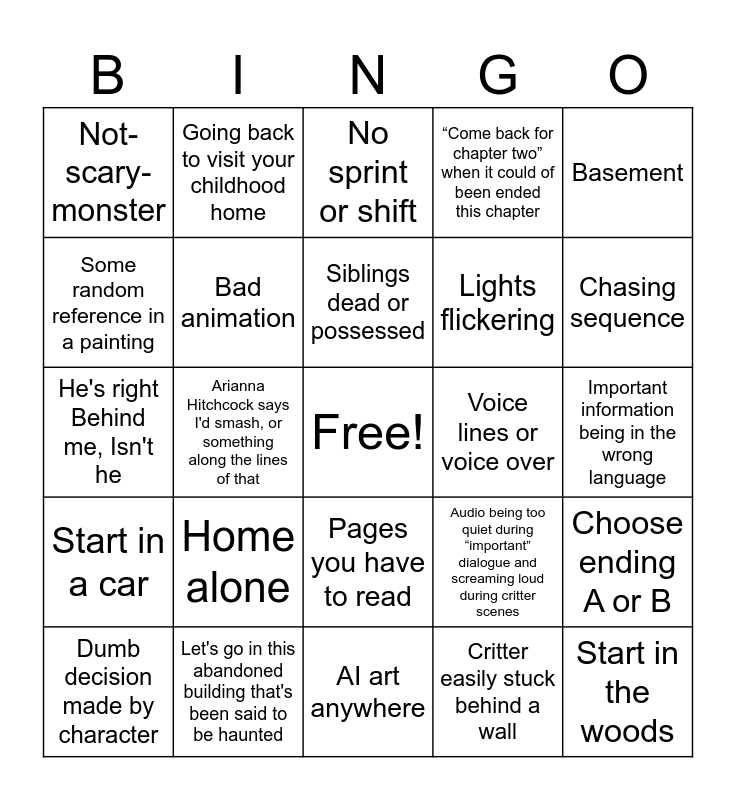 | B | I | N | G | O |
|---|---|---|---|---|
| Not-scary-monster | Going back to visit your childhood home | No sprint or shift | “Come back for chapter two” when it could of been ended this chapter | Basement |
| Some random reference in a painting | Bad animation | Siblings dead or possessed | Lights flickering | Chasing sequence |
| He's right Behind me, Isn't he | Arianna Hitchcock says I'd smash, or something along the lines of that | Free! | Voice lines or voice over | Important information being in the wrong language |
| Start in a car | Home alone | Pages you have to read | Audio being too quiet during “important” dialogue and screaming loud during critter scenes | Choose ending A or B |
| Dumb decision made by character | Let's go in this abandoned building that's been said to be haunted | AI art anywhere | Critter easily stuck behind a wall | Start in the woods |